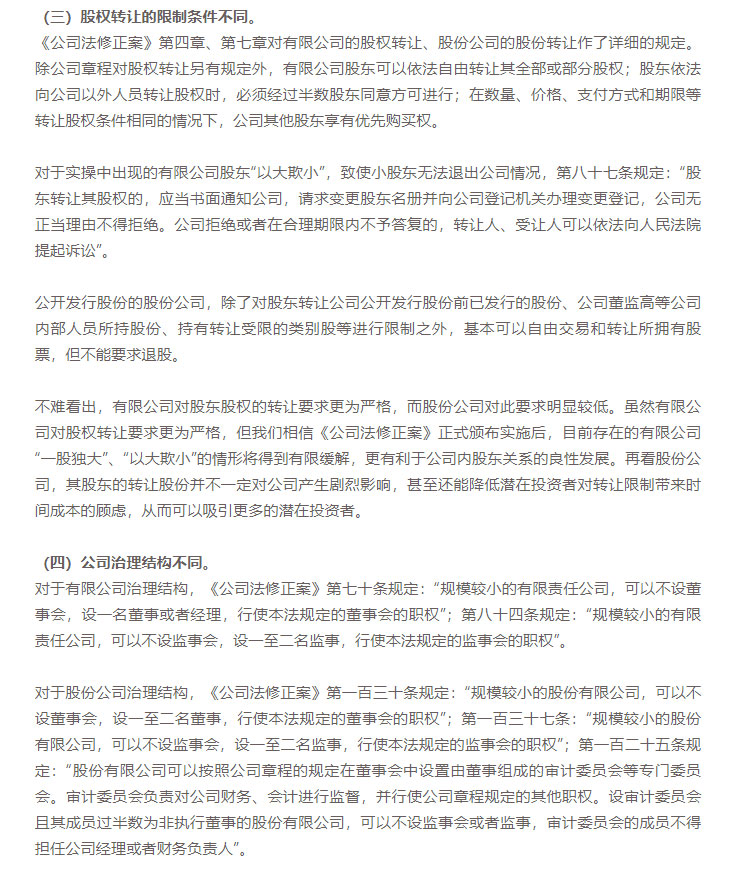 （三）股权转让的限制条件不同。
《公司法修正案》第四章、第七章对有限公司的股权转让、股份公司的股份转让作了详细的规定。除公司章程对股权转让另有规定外，有限公司股东可以依法自由转让其全部或部分股权；股东依法向公司以外人员转让股权时，必须经过半数股东同意方可进行；在数量、价格、支付方式和期限等转让股权条件相同的情况下，公司其他股东享有优先购买权。

对于实操中出现的有限公司股东“以大欺小”，致使小股东无法退出公司情况，第八十七条规定：“股东转让其股权的，应当书面通知公司，请求变更股东名册并向公司登记机关办理变更登记，公司无正当理由不得拒绝。公司拒绝或者在合理期限内不予答复的，转让人、受让人可以依法向人民法院提起诉讼”。

公开发行股份的股份公司，除了对股东转让公司公开发行股份前已发行的股份、公司董监高等公司内部人员所持股份、持有转让受限的类别股等进行限制之外，基本可以自由交易和转让所拥有股票，但不能要求退股。

不难看出，有限公司对股东股权的转让要求更为严格，而股份公司对此要求明显较低。虽然有限公司对股权转让要求更为严格，但我们相信《公司法修正案》正式颁布实施后，目前存在的有限公司“一股独大”、“以大欺小”的情形将得到有限缓解，更有利于公司内股东关系的良性发展。再看股份公司，其股东的转让股份并不一定对公司产生剧烈影响，甚至还能降低潜在投资者对转让限制带来时间成本的顾虑，从而可以吸引更多的潜在投资者。

（四）公司治理结构不同。
对于有限公司治理结构，《公司法修正案》第七十条规定：“规模较小的有限责任公司，可以不设董事会，设一名董事或者经理，行使本法规定的董事会的职权”；第八十四条规定：“规模较小的有限责任公司，可以不设监事会，设一至二名监事，行使本法规定的监事会的职权”。

对于股份公司治理结构，《公司法修正案》第一百三十条规定：“规模较小的股份有限公司，可以不设董事会，设一至二名董事，行使本法规定的董事会的职权”；第一百三十七条：“规模较小的股份有限公司，可以不设监事会，设一至二名监事，行使本法规定的监事会的职权”；第一百二十五条规定：“股份有限公司可以按照公司章程的规定在董事会中设置由董事组成的审计委员会等专门委员会。审计委员会负责对公司财务、会计进行监督，并行使公司章程规定的其他职权。设审计委员会且其成员过半数为非执行董事的股份有限公司，可以不设监事会或者监事，审计委员会的成员不得担任公司经理或者财务负责人”。